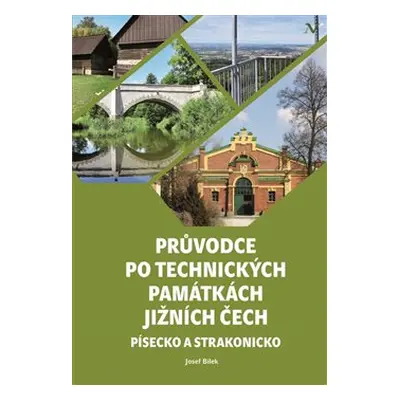 PRŮVODCE PO TECHNICKÝCH PAMÁTKÁCH JIŽNÍCH ČECH

PÍSECKO A STRAKONICKO

Josef Bílek